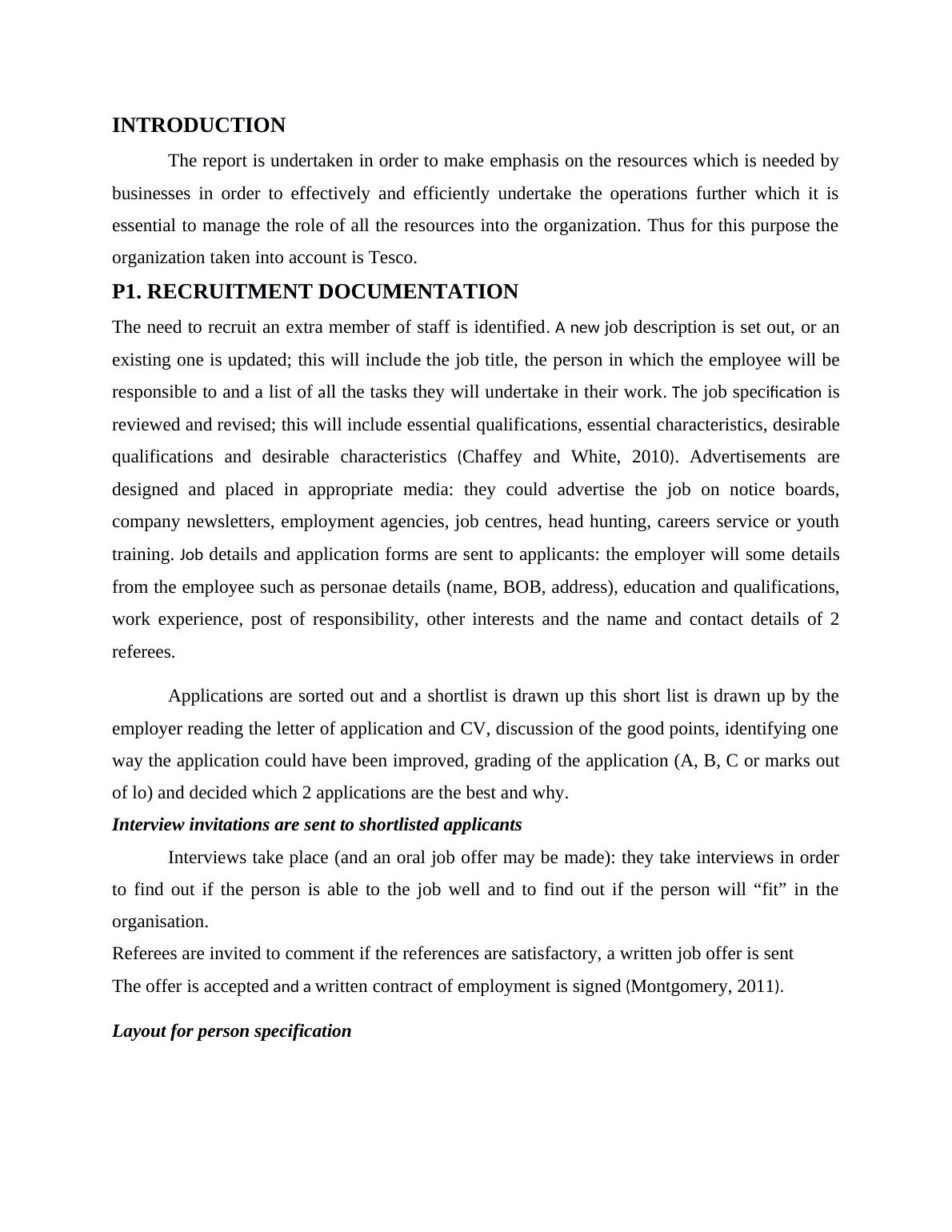 INTRODUCTION

The report is undertaken in order to make emphasis on the resources which is needed by businesses in order to effectively and efficiently undertake the operations further which it is essential to manage the role of all the resources into the organization. Thus for this purpose the organization taken into account is Tesco.

P1. RECRUITMENT DOCUMENTATION

The need to recruit an extra member of staff is identified. A new job description is set out, or an existing one is updated; this will include the job title, the person in which the employee will be responsible to and a list of all the tasks they will undertake in their work. The job specification is reviewed and revised; this will include essential qualifications, essential characteristics, desirable qualifications and desirable characteristics (Chaffey and White, 2010). Advertisements are designed and placed in appropriate media: they could advertise the job on notice boards, company newsletters, employment agencies, job centres, head hunting, careers service or youth training. Job details and application forms are sent to applicants: the employer will some details from the employee such as personae details (name, BOB, address), education and qualifications, work experience, post of responsibility, other interests and the name and contact details of 2 referees.

Applications are sorted out and a shortlist is drawn up this short list is drawn up by the employer reading the letter of application and CV, discussion of the good points, identifying one way the application could have been improved, grading of the application (A, B, C or marks out of lo) and decided which 2 applications are the best and why.

Interview invitations are sent to shortlisted applicants

Interviews take place (and an oral job offer may be made): they take interviews in order to find out if the person is able to the job well and to find out if the person will “fit” in the organisation.

Referees are invited to comment if the references are satisfactory, a written job offer is sent

The offer is accepted and a written contract of employment is signed (Montgomery, 2011).

Layout for person specification